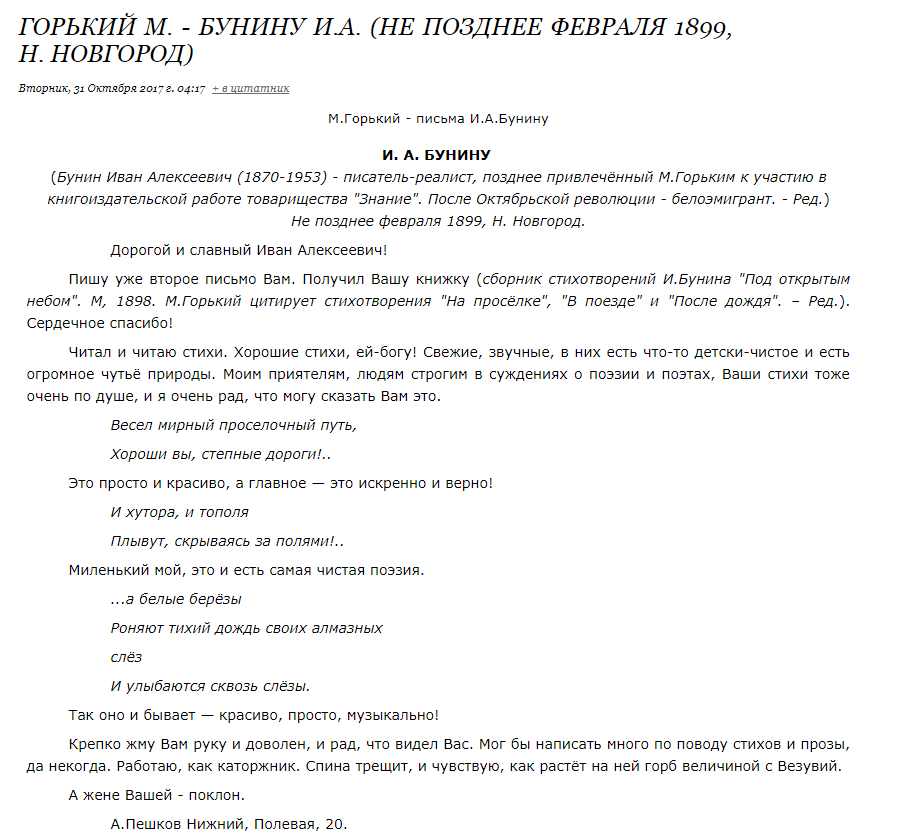 ГОРЬКИЙ М. - БУНИНУ И.А. (НЕ ПОЗДНЕЕ ФЕВРАЛЯ 1899, Н. НОВГОРОД)

Вторник, 31 Октября 2017 г. 04:17 + в цитатник

М.Горький - письма И.А.Бунину

И. А. БУНИНУ

(Бунин Иван Алексеевич (1870-1953) - писатель-реалист, позднее привлечённый М.Горьким к участию в книгоиздательской работе товарищества "Знание". После Октябрьской революции - белоэмигрант. - Ред.)

Не позднее февраля 1899, Н. Новгород.

Дорогой и славный Иван Алексеевич!

Пишу уже второе письмо Вам. Получил Вашу книжку (сборник стихотворений И.Бунина "Под открытым небом". М, 1898. М.Горький цитирует стихотворения "На просёлке", "В поезде" и "После дождя". – Ред.). Сердечное спасибо!

Читал и читаю стихи. Хорошие стихи, ей-богу! Свежие, звучные, в них есть что-то детски-чистое и есть огромное чутьё природы. Моим приятелям, людям строгим в суждениях о поэзии и поэтах, Ваши стихи тоже очень по душе, и я очень рад, что могу сказать Вам это.

Весел мирный проселочный путь,

Хороши вы, степные дороги!..

Это просто и красиво, а главное — это искренно и верно!

И хутора, и тополя

Плывут, скрываясь за полями!..

Миленький мой, это и есть самая чистая поэзия.

...а белые берёзы

Роняют тихий дождь своих алмазных

слёз

И улыбаются сквозь слёзы.

Так оно и бывает — красиво, просто, музыкально!

Крепко жму Вам руку и доволен, и рад, что видел Вас. Мог бы написать много по поводу стихов и прозы, да некогда. Работаю, как каторжник. Спина трещит, и чувствую, как растёт на ней горб величиной с Везувий.

А жене Вашей - поклон.

А.Пешков Нижний, Полевая, 20.